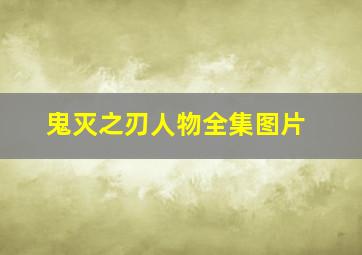 鬼灭之刃人物全集图片